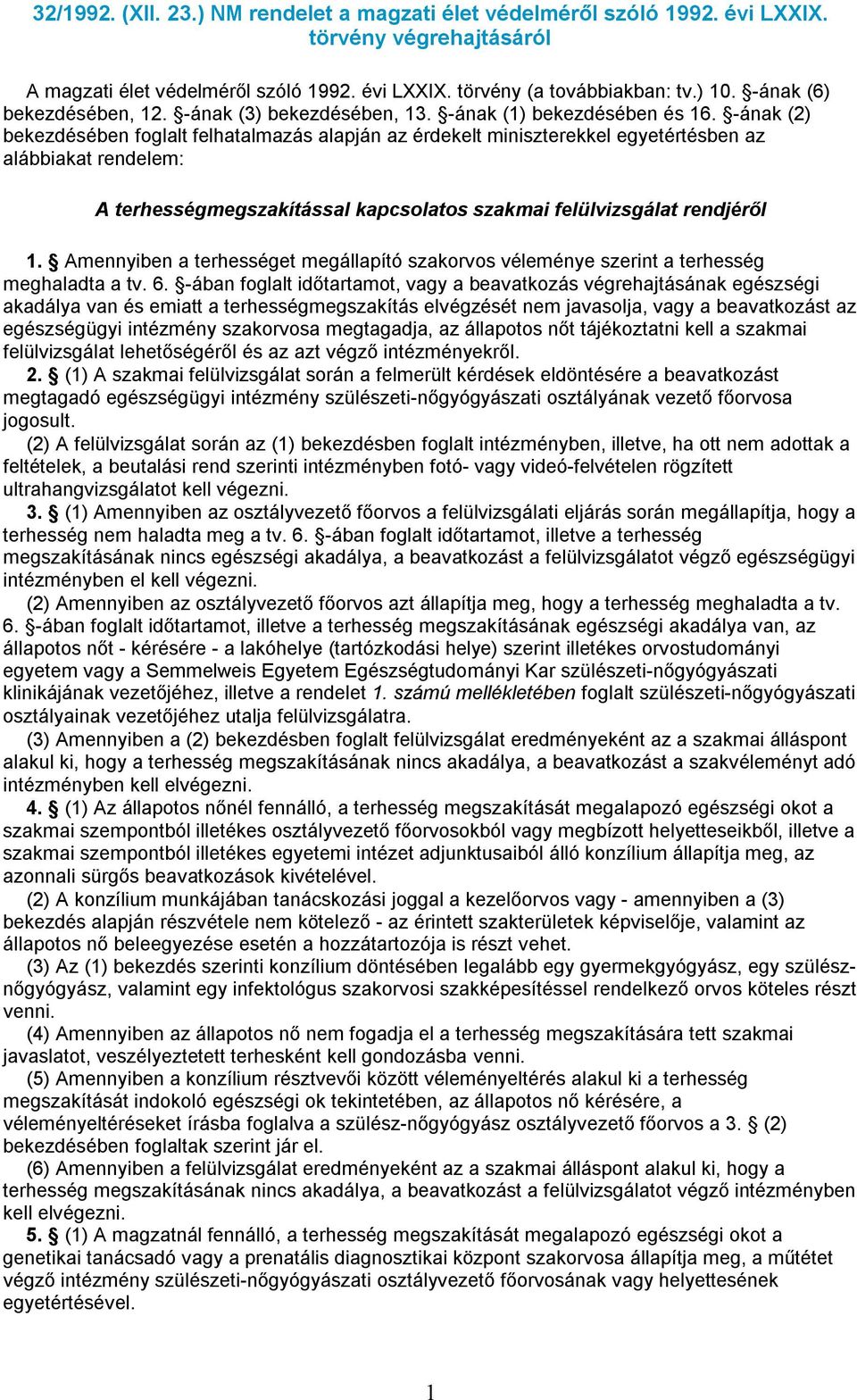 32/1992. (XII. 23.) NM rendelet a magzati élet védelméről szóló 1992. évi LXXIX. törvény végrehajtásáról

A magzati élet védelméről szóló 1992. évi LXXIX. törvény (a továbbiakban: tv.) 10. §-ának (6) bekezdésében, 12. §-ának (3) bekezdésében, 13. §-ának (1) bekezdésében és 16. §-ának (2) bekezdésében foglalt felhatalmazás alapján az érdekelt miniszterekkel egyetértésben az alábbiakat rendelem:

A terhességmegszakítással kapcsolatos szakmai felülvizsgálat rendjéről

1. § Amennyiben a terhességet megállapító szakorvos véleménye szerint a terhesség meghaladta a tv. 6. §-ában foglalt időtartamot, vagy a beavatkozás végrehajtásának egészségi akadálya van és emiatt a terhességmegszakítás elvégzését nem javasolja, vagy a beavatkozást az egészségügyi intézmény szakorvosa megtagadja, az állapotos nőt tájékoztatni kell a szakmai felülvizsgálat lehetőségéről és az azt végző intézményekről.
2. § (1) A szakmai felülvizsgálat során a felmerült kérdések eldöntésére a beavatkozást megtagadó egészségügyi intézmény szülészeti-nőgyógyászati osztályának vezető főorvosa jogosult.
(2) A felülvizsgálat során az (1) bekezdésben foglalt intézményben, illetve, ha ott nem adottak a feltételek, a beutalási rend szerinti intézményben fotó- vagy videó-felvételen rögzített ultrahangvizsgálatot kell végezni.
3. § (1) Amennyiben az osztályvezető főorvos a felülvizsgálati eljárás során megállapítja, hogy a terhesség nem haladta meg a tv. 6. §-ában foglalt időtartamot, illetve a terhesség megszakításának nincs egészségi akadálya, a beavatkozást a felülvizsgálatot végző egészségügyi intézményben el kell végezni.
(2) Amennyiben az osztályvezető főorvos azt állapítja meg, hogy a terhesség meghaladta a tv. 6. §-ában foglalt időtartamot, illetve a terhesség megszakításának egészségi akadálya van, az állapotos nőt - kérésére - a lakóhelye (tartózkodási helye) szerint illetékes orvostudományi egyetem vagy a Semmelweis Egyetem Egészségtudományi Kar szülészeti-nőgyógyászati klinikájának vezetőjéhez, illetve a rendelet 1. számú mellékletében foglalt szülészeti-nőgyógyászati osztályainak vezetőjéhez utalja felülvizsgálatra.
(3) Amennyiben a (2) bekezdésben foglalt felülvizsgálat eredményeként az a szakmai álláspont alakul ki, hogy a terhesség megszakításának nincs akadálya, a beavatkozást a szakvéleményt adó intézményben kell elvégezni.
4. § (1) Az állapotos nőnél fennálló, a terhesség megszakítását megalapozó egészségi okot a szakmai szempontból illetékes osztályvezető főorvosokból vagy megbízott helyetteseikből, illetve a szakmai szempontból illetékes egyetemi intézet adjunktusaiból álló konzílium állapítja meg, az azonnali sürgős beavatkozások kivételével.
(2) A konzílium munkájában tanácskozási joggal a kezelőorvos vagy - amennyiben a (3) bekezdés alapján részvétele nem kötelező - az érintett szakterületek képviselője, valamint az állapotos nő beleegyezése esetén a hozzátartozója is részt vehet.
(3) Az (1) bekezdés szerinti konzílium döntésében legalább egy gyermekgyógyász, egy szülész-nőgyógyász, valamint egy infektológus szakorvosi szakképesítéssel rendelkező orvos köteles részt venni.
(4) Amennyiben az állapotos nő nem fogadja el a terhesség megszakítására tett szakmai javaslatot, veszélyeztetett terhesként kell gondozásba venni.
(5) Amennyiben a konzílium résztvevői között véleményeltérés alakul ki a terhesség megszakítását indokoló egészségi ok tekintetében, az állapotos nő kérésére, a véleményeltéréseket írásba foglalva a szülész-nőgyógyász osztályvezető főorvos a 3. § (2) bekezdésében foglaltak szerint jár el.
(6) Amennyiben a felülvizsgálat eredményeként az a szakmai álláspont alakul ki, hogy a terhesség megszakításának nincs akadálya, a beavatkozást a felülvizsgálatot végző intézményben kell elvégezni.
5. § (1) A magzatnál fennálló, a terhesség megszakítását megalapozó egészségi okot a genetikai tanácsadó vagy a prenatális diagnosztikai központ szakorvosa állapítja meg, a műtétet végző intézmény szülészeti-nőgyógyászati osztályvezető főorvosának vagy helyettesének egyetértésével.

1